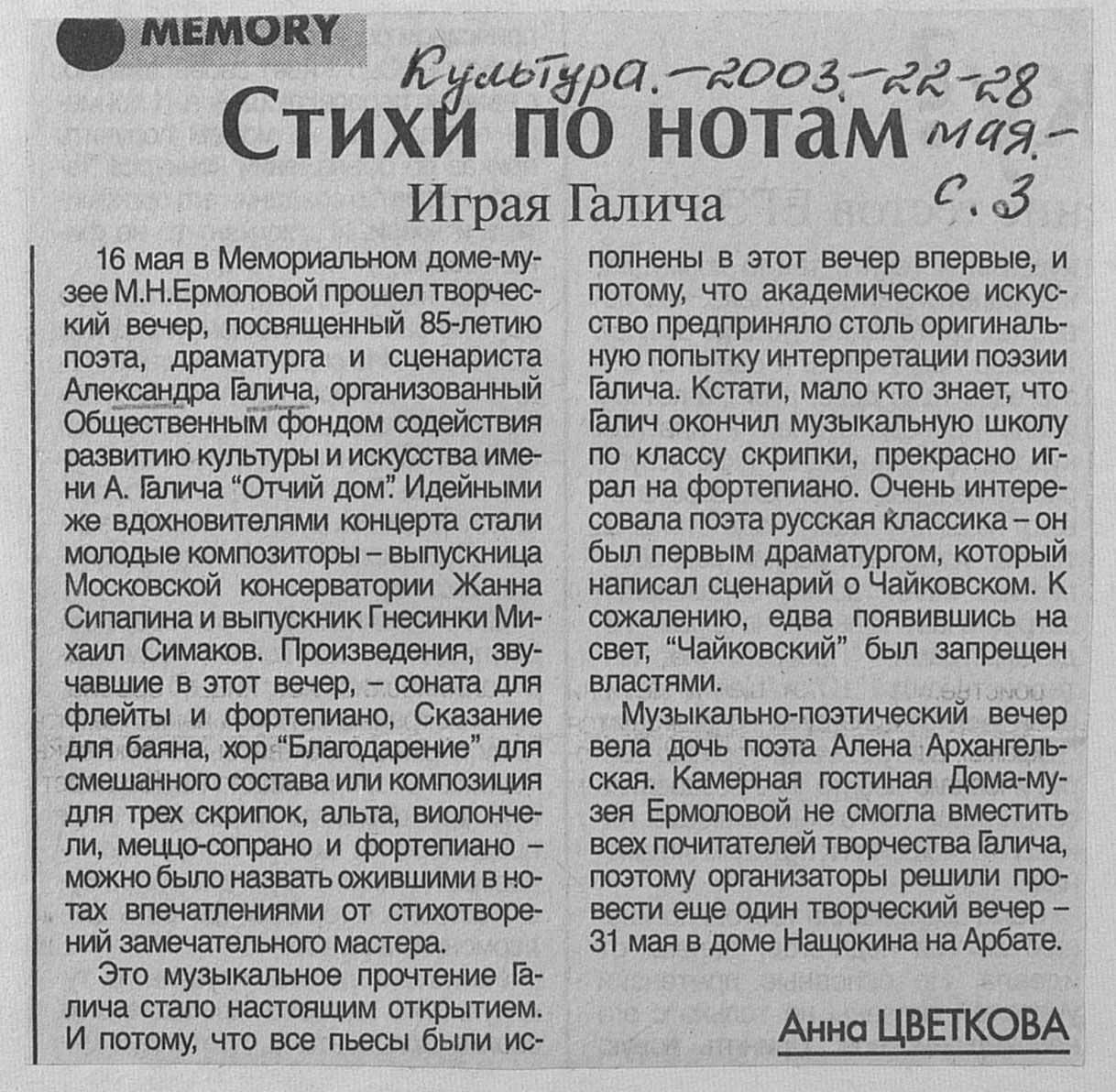 MEMORY

Культура. – 2003. – 22-28 мая. – с. 3

Стихи по нотам

Играя Галича

16 мая в Мемориальном доме-музее М.Н.Ермоловой прошел творческий вечер, посвященный 85-летию поэта, драматурга и сценариста Александра Галича, организованный Общественным фондом содействия развитию культуры и искусства имени А. Галича "Отчий дом". Идейными же вдохновителями концерта стали молодые композиторы – выпускница Московской консерватории Жанна Сипапина и выпускник Гнесинки Михаил Симаков. Произведения, звучавшие в этот вечер, – соната для флейты и фортепиано, Сказание для баяна, хор "Благодарение" для смешанного состава или композиция для трех скрипок, альта, виолончели, меццо-сопрано и фортепиано – можно было назвать ожившими в нотах впечатлениями от стихотворений замечательного мастера.

Это музыкальное прочтение Галича стало настоящим открытием. И потому, что все пьесы были исполнены в этот вечер впервые, и потому, что академическое искусство предприняло столь оригинальную попытку интерпретации поэзии Галича. Кстати, мало кто знает, что Галич окончил музыкальную школу по классу скрипки, прекрасно играл на фортепиано. Очень интересовала поэта русская классика – он был первым драматургом, который написал сценарий о Чайковском. К сожалению, едва появившись на свет, "Чайковский" был запрещен властями.

Музыкально-поэтический вечер вела дочь поэта Алена Архангельская. Камерная гостиная Дома-музея Ермоловой не смогла вместить всех почитателей творчества Галича, поэтому организаторы решили провести еще один творческий вечер – 31 мая в доме Нащокина на Арбате.

Анна ЦВЕТКОВА